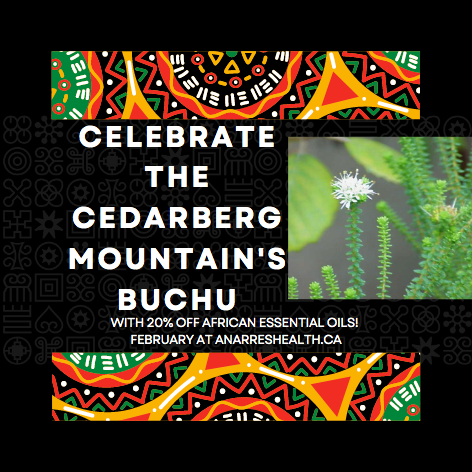 CELEBRATE THE CEDARBERG MOUNTAIN'S BUCHU

WITH 20% OFF AFRICAN ESSENTIAL OILS!
FEBRUARY AT ANARRESHEALTH.CA